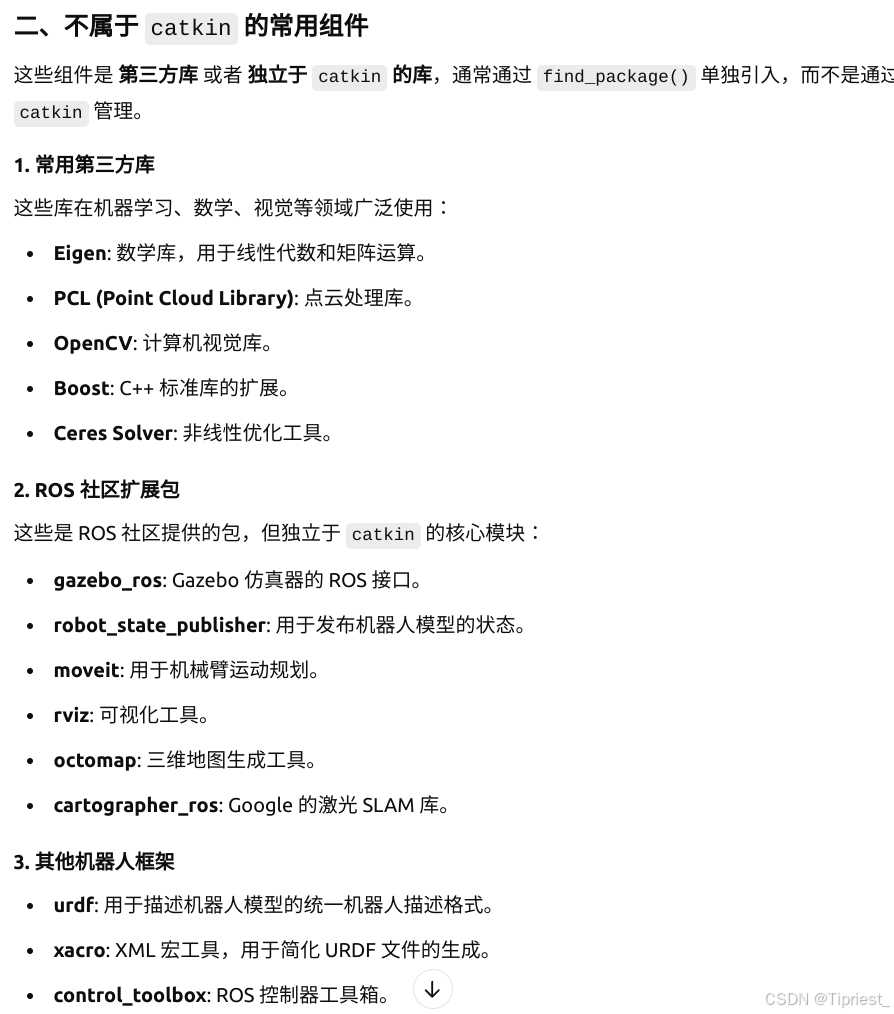 二、不属于 catkin 的常用组件

这些组件是 第三方库 或者 独立于 catkin 的库，通常通过 find_package() 单独引入，而不是通过 catkin 管理。

1. 常用第三方库

这些库在机器学习、数学、视觉等领域广泛使用：

- Eigen: 数学库，用于线性代数和矩阵运算。
- PCL (Point Cloud Library): 点云处理库。
- OpenCV: 计算机视觉库。
- Boost: C++ 标准库的扩展。
- Ceres Solver: 非线性优化工具。

2. ROS 社区扩展包

这些是 ROS 社区提供的包，但独立于 catkin 的核心模块：

- gazebo_ros: Gazebo 仿真器的 ROS 接口。
- robot_state_publisher: 用于发布机器人模型的状态。
- moveit: 用于机械臂运动规划。
- rviz: 可视化工具。
- octomap: 三维地图生成工具。
- cartographer_ros: Google 的激光 SLAM 库。

3. 其他机器人框架

- urdf: 用于描述机器人模型的统一机器人描述格式。
- xacro: XML 宏工具，用于简化 URDF 文件的生成。
- control_toolbox: ROS 控制器工具箱。

CSDN @Tipriest_